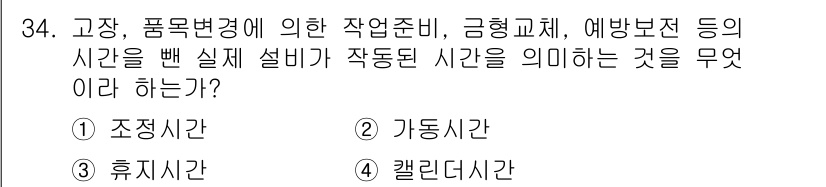 34. 고장, 품목변경에 의한 작업준비, 금형교체, 예방보전 등의 시간을 뺀 실제 설비가 작동된 시간을 의미하는 것을 무엇이라 하는가?

① 조정시간
② 가동시간
③ 휴지시간
④ 캘린더시간